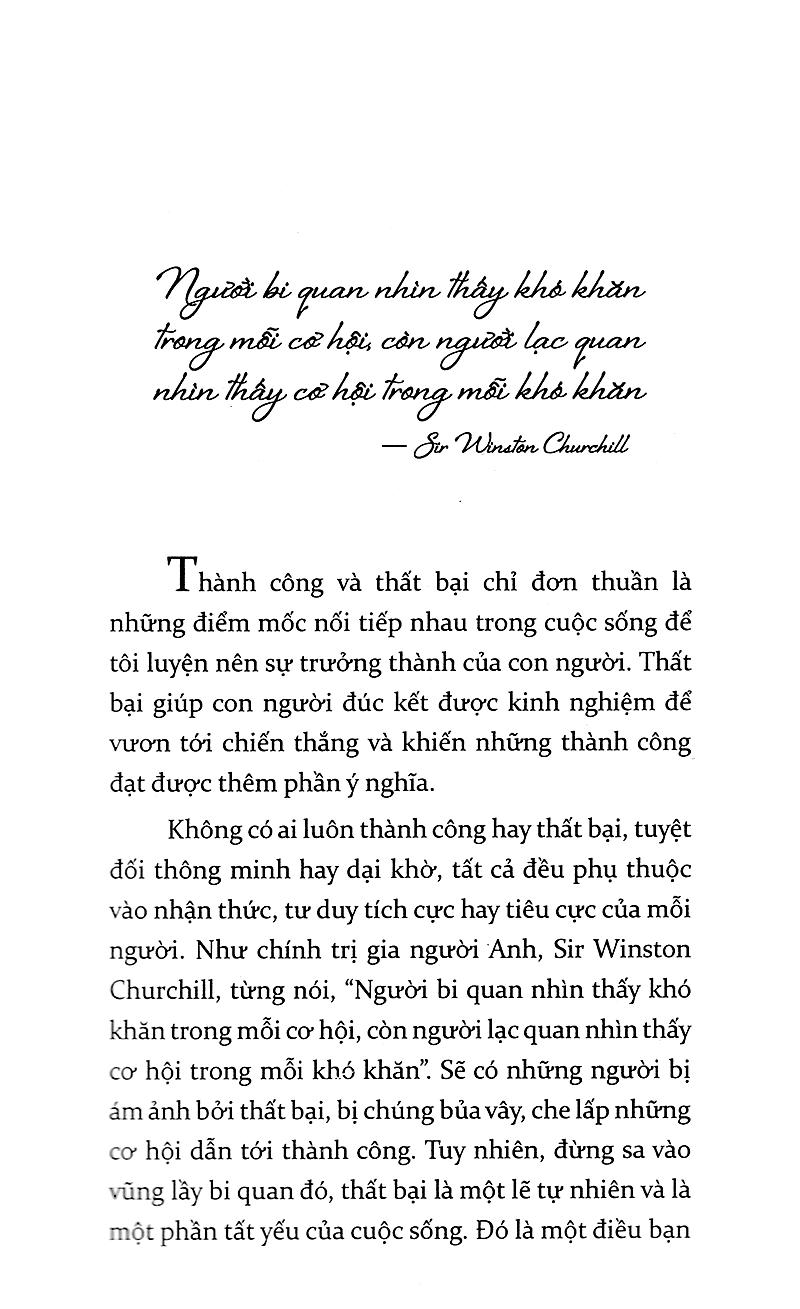 Người bi quan nhìn thấy khó khăn trong mỗi cơ hội, còn người lạc quan nhìn thấy cơ hội trong mỗi khó khăn

— Sir Winston Churchill

Thành công và thất bại chỉ đơn thuần là những điểm mốc nối tiếp nhau trong cuộc sống để tôi luyện nên sự trưởng thành của con người. Thất bại giúp con người đúc kết được kinh nghiệm để vươn tới chiến thắng và khiến những thành công đạt được thêm phần ý nghĩa.

Không có ai luôn thành công hay thất bại, tuyệt đối thông minh hay dại khờ, tất cả đều phụ thuộc vào nhận thức, tư duy tích cực hay tiêu cực của mỗi người. Như chính trị gia người Anh, Sir Winston Churchill, từng nói, "Người bi quan nhìn thấy khó khăn trong mỗi cơ hội, còn người lạc quan nhìn thấy cơ hội trong mỗi khó khăn". Sẽ có những người bị ám ảnh bởi thất bại, bị chúng bủa vây, che lấp những cơ hội dẫn tới thành công. Tuy nhiên, đừng sa vào vũng lầy bi quan đó, thất bại là một lẽ tự nhiên và là một phần tất yếu của cuộc sống. Đó là một điều bạn